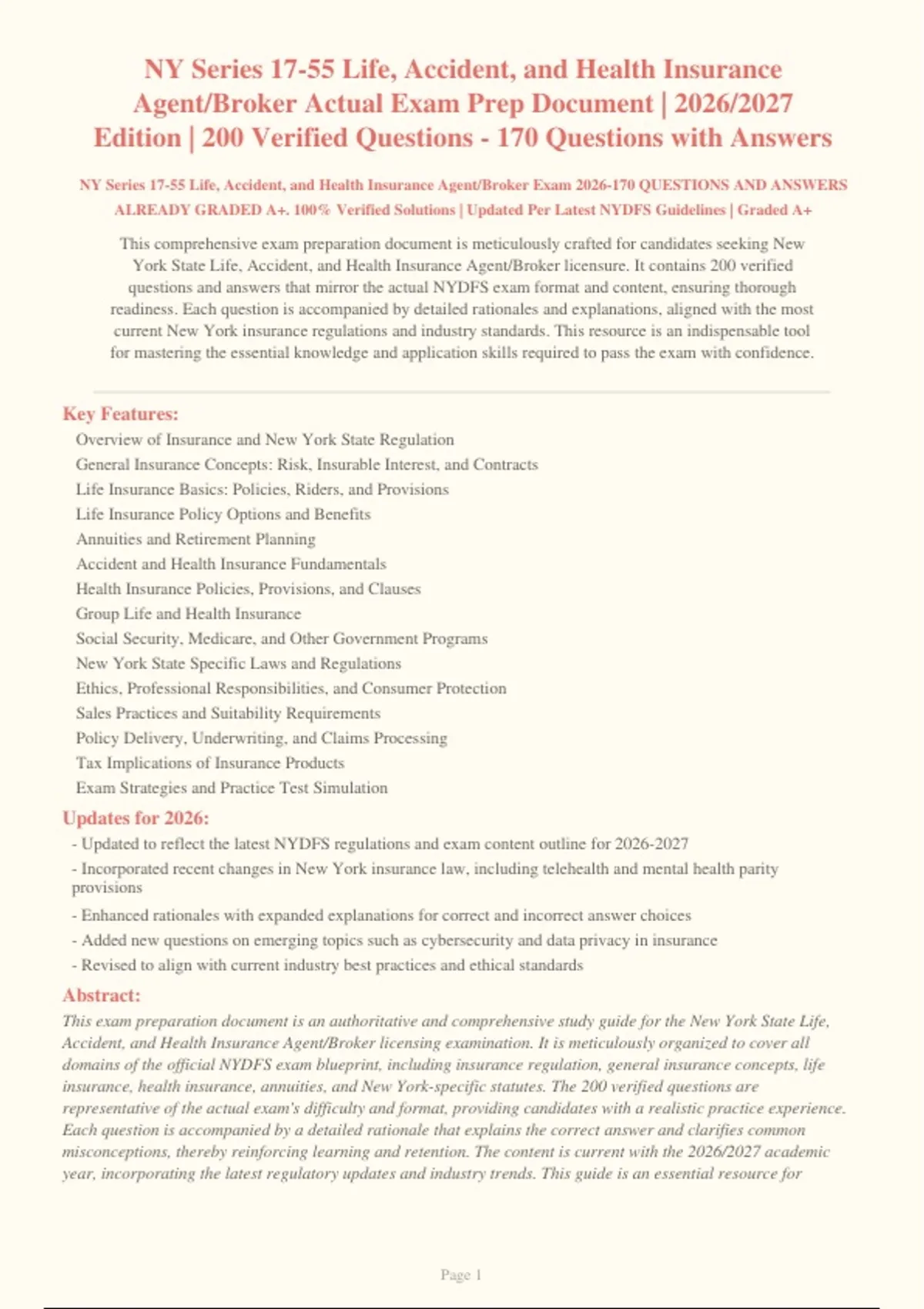 NY Series 17-55 Life, Accident, and Health Insurance Agent/Broker Actual Exam Prep Document | 2026/2027 Edition | 200 Verified Questions - 170 Questions with Answers

NY Series 17-55 Life, Accident, and Health Insurance Agent/Broker Exam 2026-170 QUESTIONS AND ANSWERS ALREADY GRADED A+. 100% Verified Solutions | Updated Per Latest NYDFS Guidelines | Graded A+

This comprehensive exam preparation document is meticulously crafted for candidates seeking New York State Life, Accident, and Health Insurance Agent/Broker licensure. It contains 200 verified questions and answers that mirror the actual NYDFS exam format and content, ensuring thorough readiness. Each question is accompanied by detailed rationales and explanations, aligned with the most current New York insurance regulations and industry standards. This resource is an indispensable tool for mastering the essential knowledge and application skills required to pass the exam with confidence.

Key Features:

Overview of Insurance and New York State Regulation
General Insurance Concepts: Risk, Insurable Interest, and Contracts
Life Insurance Basics: Policies, Riders, and Provisions
Life Insurance Policy Options and Benefits
Annuities and Retirement Planning
Accident and Health Insurance Fundamentals
Health Insurance Policies, Provisions, and Clauses
Group Life and Health Insurance
Social Security, Medicare, and Other Government Programs
New York State Specific Laws and Regulations
Ethics, Professional Responsibilities, and Consumer Protection
Sales Practices and Suitability Requirements
Policy Delivery, Underwriting, and Claims Processing
Tax Implications of Insurance Products
Exam Strategies and Practice Test Simulation

Updates for 2026:

- Updated to reflect the latest NYDFS regulations and exam content outline for 2026-2027
- Incorporated recent changes in New York insurance law, including telehealth and mental health parity provisions
- Enhanced rationales with expanded explanations for correct and incorrect answer choices
- Added new questions on emerging topics such as cybersecurity and data privacy in insurance
- Revised to align with current industry best practices and ethical standards

Abstract:

This exam preparation document is an authoritative and comprehensive study guide for the New York State Life, Accident, and Health Insurance Agent/Broker licensing examination. It is meticulously organized to cover all domains of the official NYDFS exam blueprint, including insurance regulation, general insurance concepts, life insurance, health insurance, annuities, and New York-specific statutes. The 200 verified questions are representative of the actual exam's difficulty and format, providing candidates with a realistic practice experience. Each question is accompanied by a detailed rationale that explains the correct answer and clarifies common misconceptions, thereby reinforcing learning and retention. The content is current with the 2026/2027 academic year, incorporating the latest regulatory updates and industry trends. This guide is an essential resource for

Page 1